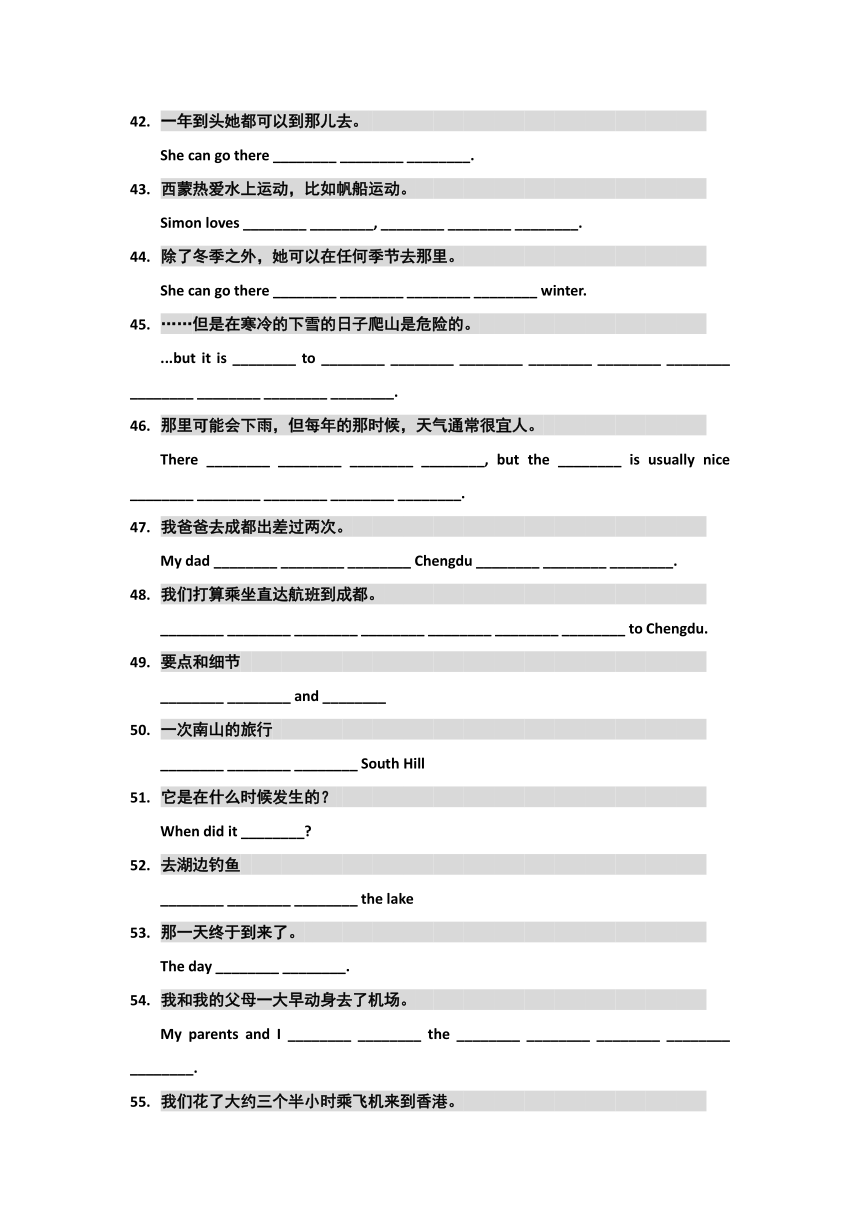 42. 一年到头她都可以到那儿去。

She can go there ________ ________ ________.

43. 西蒙热爱水上运动，比如帆船运动。

Simon loves ________ ________, ________ ________ ________.

44. 除了冬季之外，她可以在任何季节去那里。

She can go there ________ ________ ________ ________ winter.

45. ……但是在寒冷的下雪的日子爬山是危险的。

...but it is ________ to ________ ________ ________ ________ ________ ________ ________ ________ ________ ________.

46. 那里可能会下雨，但每年的那时候，天气通常很宜人。

There ________ ________ ________ ________, but the ________ is usually nice ________ ________ ________ ________ ________.

47. 我爸爸去成都出差过两次。

My dad ________ ________ ________ Chengdu ________ ________ ________.

48. 我们打算乘坐直达航班到成都。

________ ________ ________ ________ ________ ________ ________ to Chengdu.

49. 要点和细节

________ ________ and ________

50. 一次南山的旅行

________ ________ ________ South Hill

51. 它是在什么时候发生的？

When did it ________?

52. 去湖边钓鱼

________ ________ ________ the lake

53. 那一天终于到来了。

The day ________ ________.

54. 我和我的父母一大早动身去了机场。

My parents and I ________ ________ the ________ ________ ________ ________ ________.

55. 我们花了大约三个半小时乘飞机来到香港。